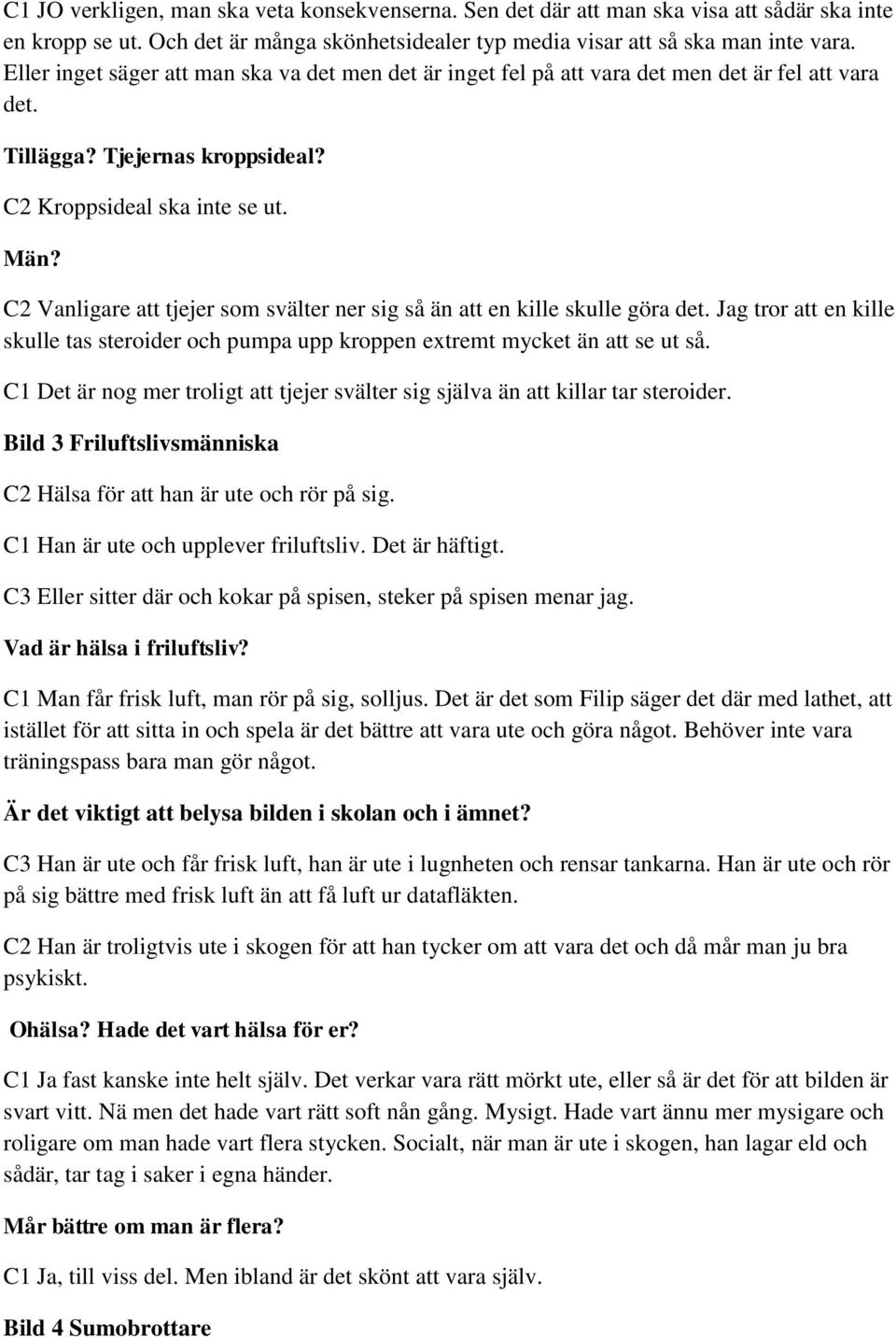 C1 JO verkligen, man ska veta konsekvenserna. Sen det där att man ska visa att sådär ska inte en kropp se ut. Och det är många skönhetsidealer typ media visar att så ska man inte vara. Eller inget säger att man ska va det men det är inget fel på att vara det men det är fel att vara det.

Tillägga? Tjejernas kroppsideal?

C2 Kroppsideal ska inte se ut.

Män?

C2 Vanligare att tjejer som svälter ner sig så än att en kille skulle göra det. Jag tror att en kille skulle tas steroider och pumpa upp kroppen extremt mycket än att se ut så.

C1 Det är nog mer troligt att tjejer svälter sig själva än att killar tar steroider.

Bild 3 Friluftslivsmänniska

C2 Hälsa för att han är ute och rör på sig.

C1 Han är ute och upplever friluftsliv. Det är häftigt.

C3 Eller sitter där och kokar på spisen, steker på spisen menar jag.

Vad är hälsa i friluftsliv?

C1 Man får frisk luft, man rör på sig, solljus. Det är det som Filip säger det där med lathet, att istället för att sitta in och spela är det bättre att vara ute och göra något. Behöver inte vara träningspass bara man gör något.

Är det viktigt att belysa bilden i skolan och i ämnet?

C3 Han är ute och får frisk luft, han är ute i lugnheten och rensar tankarna. Han är ute och rör på sig bättre med frisk luft än att få luft ur datafläkten.

C2 Han är troligtvis ute i skogen för att han tycker om att vara det och då mår man ju bra psykiskt.

Ohälsa? Hade det vart hälsa för er?

C1 Ja fast kanske inte helt själv. Det verkar vara rätt mörkt ute, eller så är det för att bilden är svart vitt. Nä men det hade vart rätt soft nån gång. Mysigt. Hade vart ännu mer mysigare och roligare om man hade vart flera stycken. Socialt, när man är ute i skogen, han lagar eld och sådär, tar tag i saker i egna händer.

Mår bättre om man är flera?

C1 Ja, till viss del. Men ibland är det skönt att vara själv.

Bild 4 Sumobrottare